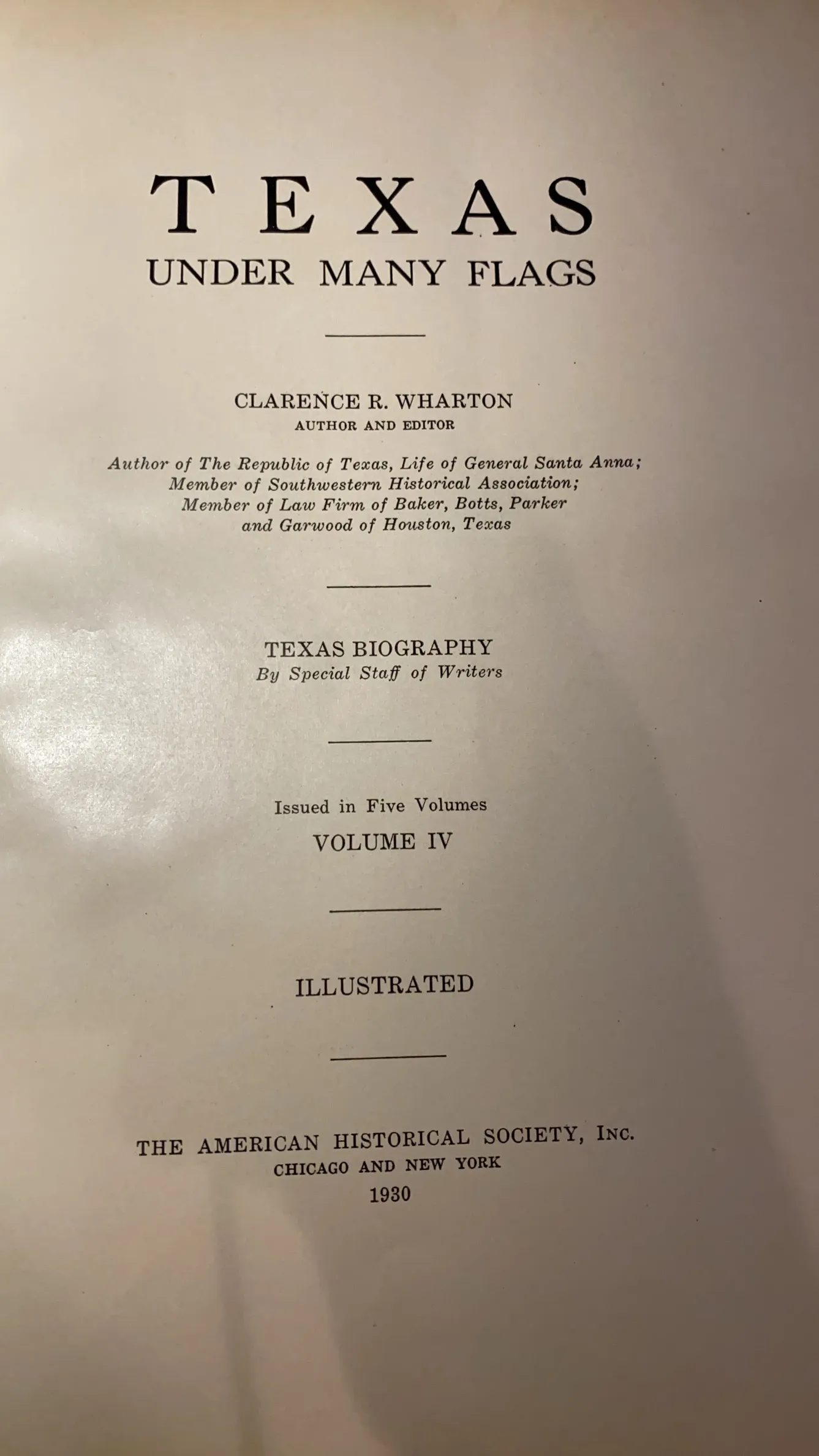 TEXAS
UNDER MANY FLAGS

CLARENCE R. WHARTON
AUTHOR AND EDITOR

Author of The Republic of Texas, Life of General Santa Anna;
Member of Southwestern Historical Association;
Member of Law Firm of Baker, Botts, Parker
and Garwood of Houston, Texas

TEXAS BIOGRAPHY
By Special Staff of Writers

Issued in Five Volumes
VOLUME IV

ILLUSTRATED

THE AMERICAN HISTORICAL SOCIETY, INC.
CHICAGO AND NEW YORK
1930